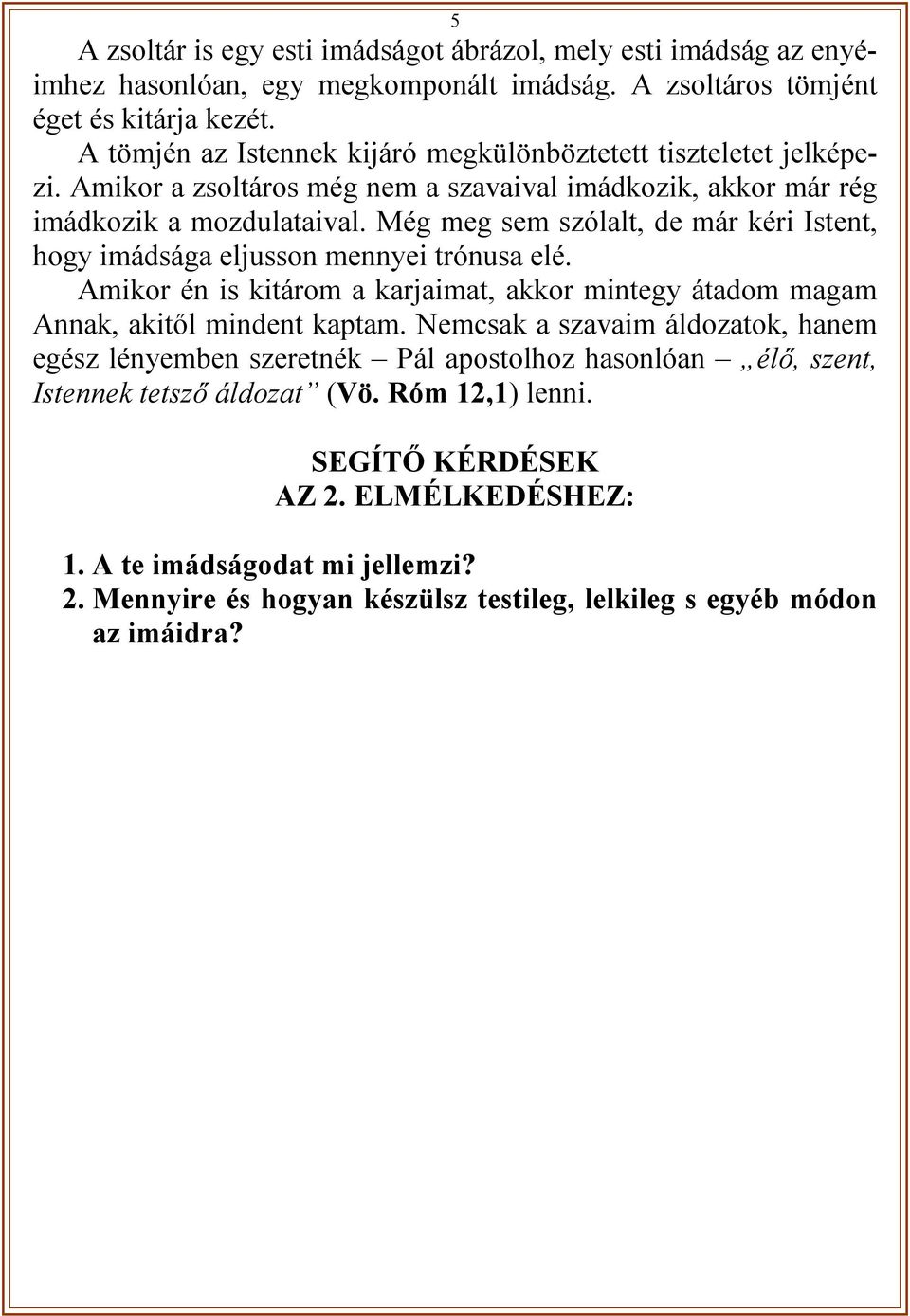 5

A zsoltár is egy esti imádságot ábrázol, mely esti imádság az enyéimhez hasonlóan, egy megkomponált imádság. A zsoltáros tömjént éget és kitárja kezét.

A tömjén az Istennek kijáró megkülönböztetett tiszteletet jelképezi. Amikor a zsoltáros még nem a szavaival imádkozik, akkor már rég imádkozik a mozdulataival. Még meg sem szólalt, de már kéri Istent, hogy imádsága eljusson mennyei trónusa elé.

Amikor én is kitárom a karjaimat, akkor mintegy átadom magam Annak, akitől mindent kaptam. Nemcsak a szavaim áldozatok, hanem egész lényemben szeretnék – Pál apostolhoz hasonlóan – „élő, szent, Istennek tetsző áldozat” (Vö. Róm 12,1) lenni.

SEGÍTŐ KÉRDÉSEK
AZ 2. ELMÉLKEDÉSHEZ:

1. A te imádságodat mi jellemzi?
2. Mennyire és hogyan készülsz testileg, lelkileg s egyéb módon az imáidra?